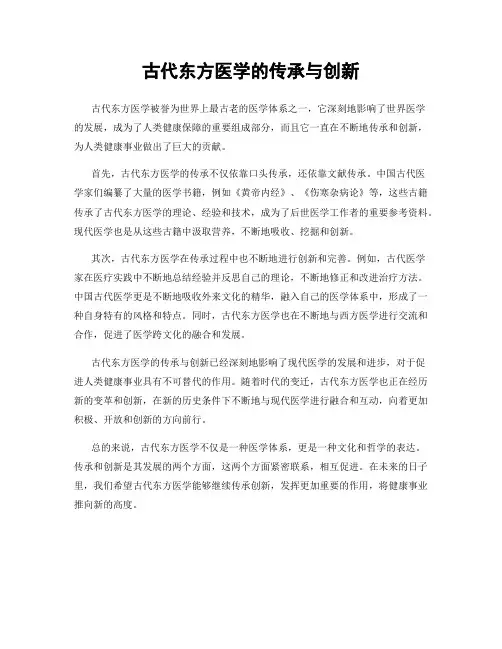 古代东方医学的传承与创新

古代东方医学被誉为世界上最古老的医学体系之一，它深刻地影响了世界医学的发展，成为了人类健康保障的重要组成部分，而且它一直在不断地传承和创新，为人类健康事业做出了巨大的贡献。

首先，古代东方医学的传承不仅依靠口头传承，还依靠文献传承。中国古代医学家们编纂了大量的医学书籍，例如《黄帝内经》、《伤寒杂病论》等，这些古籍传承了古代东方医学的理论、经验和技术，成为了后世医学工作者的重要参考资料。现代医学也是从这些古籍中汲取营养，不断地吸收、挖掘和创新。

其次，古代东方医学在传承过程中也不断地进行创新和完善。例如，古代医学家在医疗实践中不断地总结经验并反思自己的理论，不断地修正和改进治疗方法。中国古代医学更是不断地吸收外来文化的精华，融入自己的医学体系中，形成了一种自身特有的风格和特点。同时，古代东方医学也在不断地与西方医学进行交流和合作，促进了医学跨文化的融合和发展。

古代东方医学的传承与创新已经深刻地影响了现代医学的发展和进步，对于促进人类健康事业具有不可替代的作用。随着时代的变迁，古代东方医学也正在经历新的变革和创新，在新的历史条件下不断地与现代医学进行融合和互动，向着更加积极、开放和创新的方向前行。

总的来说，古代东方医学不仅是一种医学体系，更是一种文化和哲学的表达。传承和创新是其发展的两个方面，这两个方面紧密联系，相互促进。在未来的日子里，我们希望古代东方医学能够继续传承创新，发挥更加重要的作用，将健康事业推向新的高度。